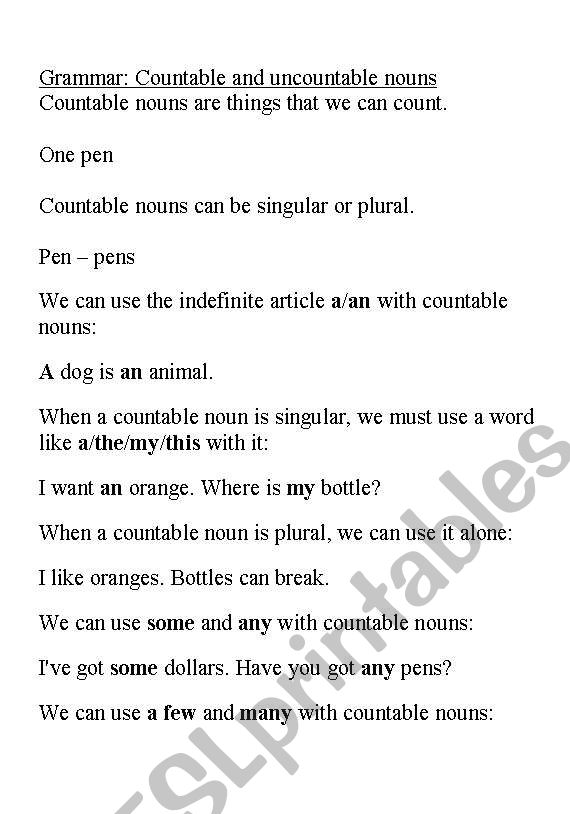 Grammar: Countable and uncountable nouns
Countable nouns are things that we can count.

One pen

Countable nouns can be singular or plural.

Pen – pens

We can use the indefinite article a/an with countable nouns:

A dog is an animal.

When a countable noun is singular, we must use a word like a/the/my/this with it:

I want an orange. Where is my bottle?

When a countable noun is plural, we can use it alone:

I like oranges. Bottles can break.

We can use some and any with countable nouns:

I've got some dollars. Have you got any pens?

We can use a few and many with countable nouns:

ESLprintables